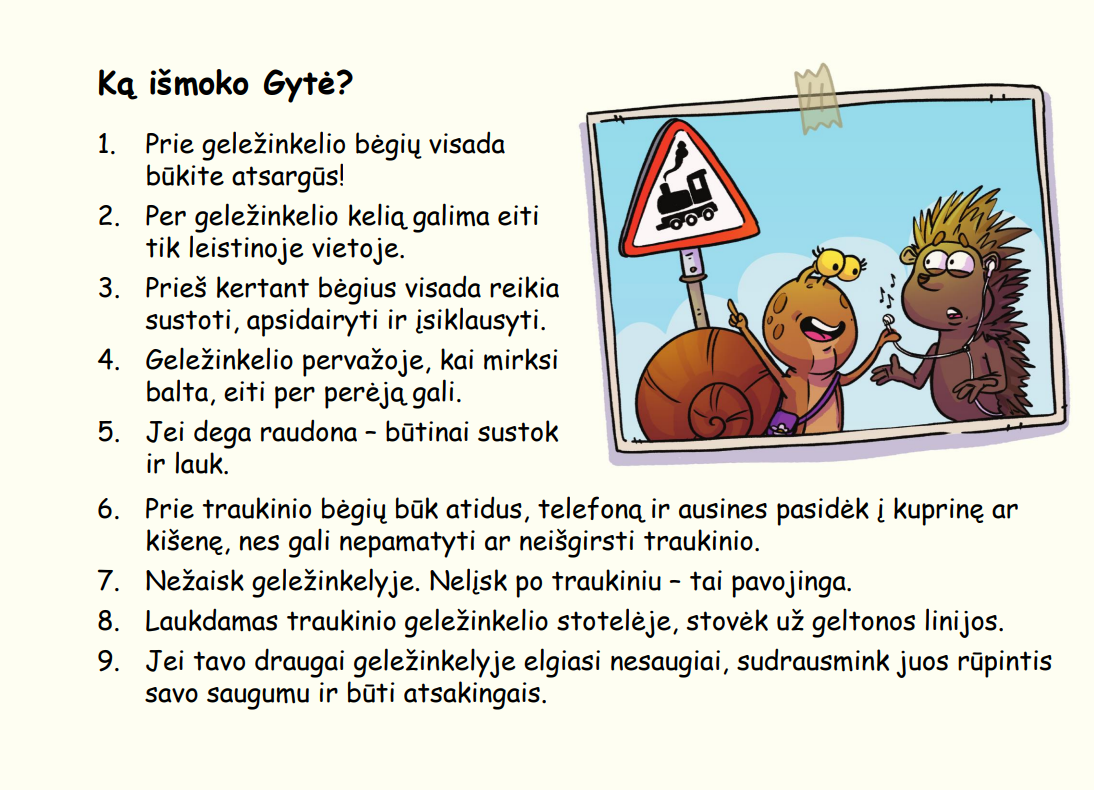 Ką išmoko Gytė?

1. Prie geležinkelio bėgių visada būkite atsargūs!

2. Per geležinkelio kelią galima eiti tik leistinoje vietoje.

3. Prieš kertant bėgius visada reikia sustoti, apsidairyti ir įsiklausyti.

4. Geležinkelio pervažoje, kai mirksi balta, eiti per perėją gali.

5. Jei dega raudona – būtinai sustok ir lauk.

6. Prie traukinio bėgių būk atidus, telefoną ir ausines pasidėk į kuprinę ar kišenę, nes gali nepamatyti ar neišgirsti traukinio.

7. Nežaisk geležinkelyje. Nelįsk po traukiniu – tai pavojinga.

8. Laukdamas traukinio geležinkelio stotelėje, stovėk už geltonos linijos.

9. Jei tavo draugai geležinkelyje elgiasi nesaugiai, sudrausmink juos rūpintis savo saugumu ir būti atsakingais.